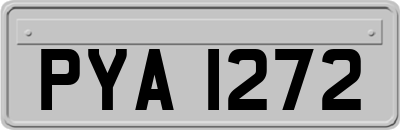 PYA 1272